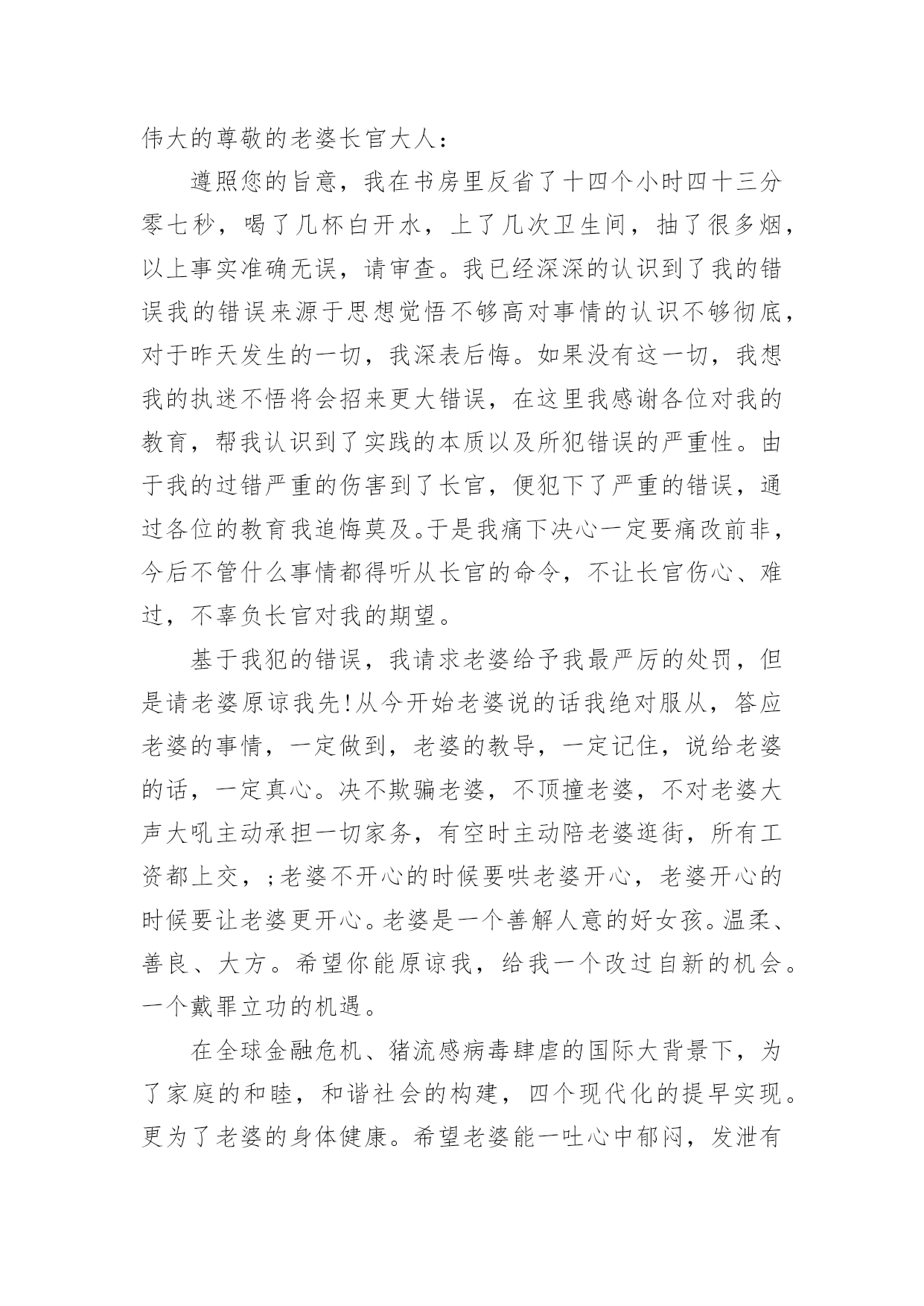 伟大的尊敬的老婆长官大人：

遵照您的旨意，我在书房里反省了十四个小时四十三分零七秒，喝了几杯白开水，上了几次卫生间，抽了很多烟，以上事实准确无误，请审查。我已经深深的认识到了我的错误我的错误来源于思想觉悟不够高对事情的认识不够彻底，对于昨天发生的一切，我深表后悔。如果没有这一切，我想我的执迷不悟将会招来更大错误，在这里我感谢各位对我的教育，帮我认识到了实践的本质以及所犯错误的严重性。由于我的过错严重的伤害到了长官，便犯下了严重的错误，通过各位的教育我追悔莫及。于是我痛下决心一定要痛改前非，今后不管什么事情都得听从长官的命令，不让长官伤心、难过，不辜负长官对我的期望。

基于我犯的错误，我请求老婆给予我最严厉的处罚，但是请老婆原谅我先!从今开始老婆说的话我绝对服从，答应老婆的事情，一定做到，老婆的教导，一定记住，说给老婆的话，一定真心。决不欺骗老婆，不顶撞老婆，不对老婆大声大吼主动承担一切家务，有空时主动陪老婆逛街，所有工资都上交，;老婆不开心的时候要哄老婆开心，老婆开心的时候要让老婆更开心。老婆是一个善解人意的好女孩。温柔、善良、大方。希望你能原谅我，给我一个改过自新的机会。一个戴罪立功的机遇。

在全球金融危机、猪流感病毒肆虐的国际大背景下，为了家庭的和睦，和谐社会的构建，四个现代化的提早实现。更为了老婆的身体健康。希望老婆能一吐心中郁闷，发泄有